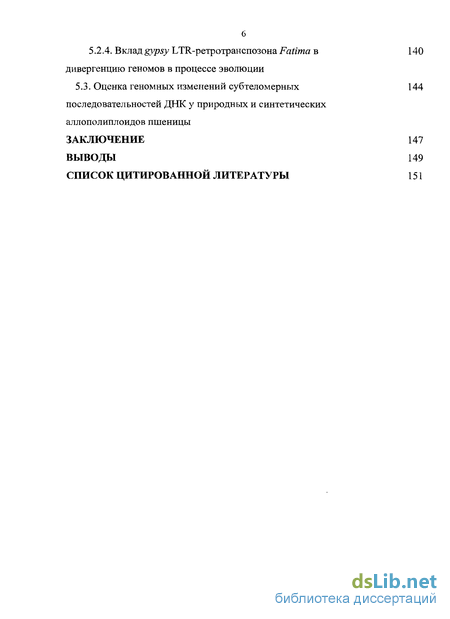 6

5.2.4. Вклад gypsy LTR-ретротранспозона Fatima в дивергенцию геномов в процессе эволюции 140

5.3. Оценка геномных изменений субтеломерных последовательностей ДНК у природных и синтетических аллополиплоидов пшеницы 144

ЗАКЛЮЧЕНИЕ 147

ВЫВОДЫ 149

СПИСОК ЦИТИРОВАННОЙ ЛИТЕРАТУРЫ 151

dsLib.net
библиотека диссертаций